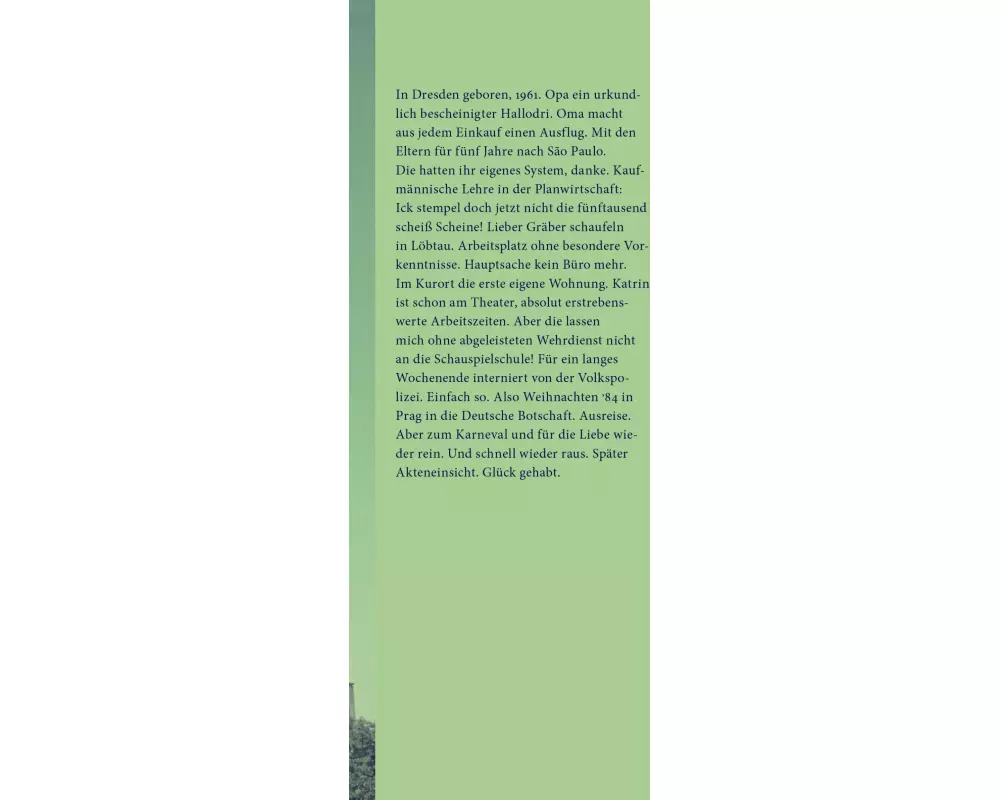 In Dresden geboren, 1961. Opa ein urkundlich bescheinigter Hallodri. Oma macht aus jedem Einkauf einen Ausflug. Mit den Eltern für fünf Jahre nach São Paulo. Die hatten ihr eigenes System, danke. Kaufmännische Lehre in der Planwirtschaft: Ick stempel doch jetzt nicht die fünftausend scheiß Scheine! Lieber Gräber schaufeln in Löbtau. Arbeitsplatz ohne besondere Vorkenntnisse. Hauptsache kein Büro mehr. Im Kurort die erste eigene Wohnung. Katrin ist schon am Theater, absolut erstrebenswerte Arbeitszeiten. Aber die lassen mich ohne abgeleisteten Wehrdienst nicht an die Schauspielschule! Für ein langes Wochenende interniert von der Volkspolizei. Einfach so. Also Weihnachten '84 in Prag in die Deutsche Botschaft. Ausreise. Aber zum Karneval und für die Liebe wieder rein. Und schnell wieder raus. Später Akteneinsicht. Glück gehabt.